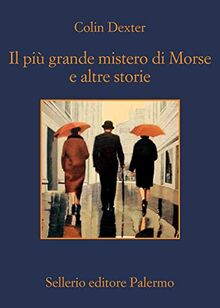 Colin Dexter

Il più grande mistero di Morse e altre storie

Sellerio editore Palermo